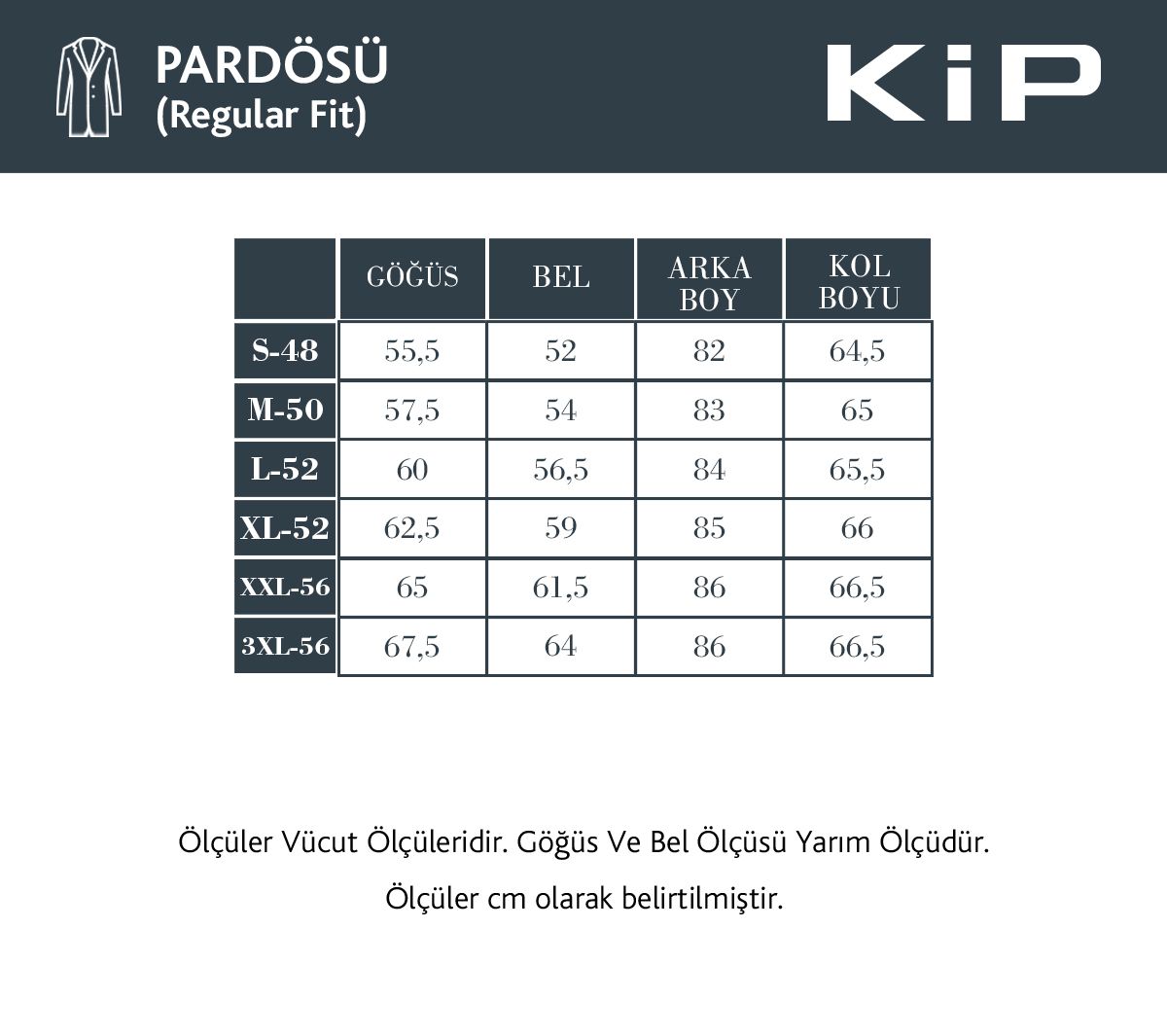 PARDÖSÜ
(Regular Fit)

KiP

|  | GÖĞÜS | BEL | ARKA BOY | KOL BOYU |
|---|---|---|---|---|
| S-48 | 55,5 | 52 | 82 | 64,5 |
| M-50 | 57,5 | 54 | 83 | 65 |
| L-52 | 60 | 56,5 | 84 | 65,5 |
| XL-52 | 62,5 | 59 | 85 | 66 |
| XXL-56 | 65 | 61,5 | 86 | 66,5 |
| 3XL-56 | 67,5 | 64 | 86 | 66,5 |

Ölçüler Vücut Ölçüleridir. Göğüs Ve Bel Ölçüsü Yarım Ölçüdür.

Ölçüler cm olarak belirtilmiştir.